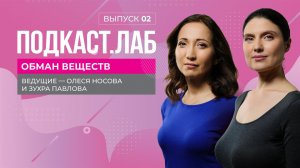 ВЫПУСК 02

ПОДКАСТ.ЛАБ

ОБМАН ВЕЩЕСТВ

ВЕДУЩИЕ — ОЛЕСЯ НОСОВА И ЗУХРА ПАВЛОВА